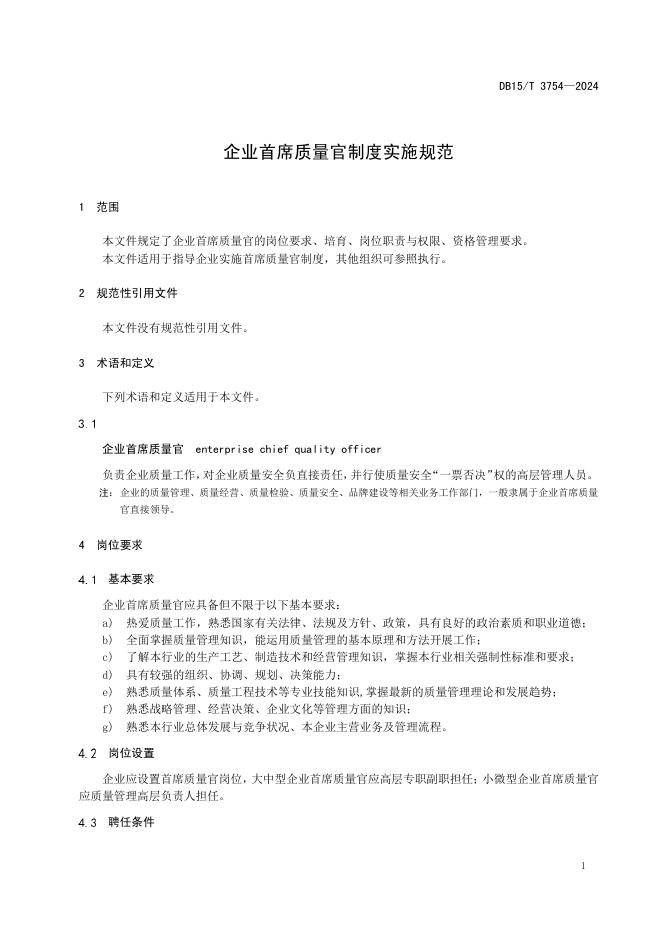 DB15/T 3754—2024

企业首席质量官制度实施规范

1 范围

本文件规定了企业首席质量官的岗位要求、培育、岗位职责与权限、资格管理要求。
本文件适用于指导企业实施首席质量官制度，其他组织可参照执行。

2 规范性引用文件

本文件没有规范性引用文件。

3 术语和定义

下列术语和定义适用于本文件。

3.1

企业首席质量官 enterprise chief quality officer

负责企业质量工作，对企业质量安全负直接责任，并行使质量安全“一票否决”权的高层管理人员。

注：企业的质量管理、质量经营、质量检验、质量安全、品牌建设等相关业务工作部门，一般隶属于企业首席质量官直接领导。

4 岗位要求

4.1 基本要求

企业首席质量官应具备但不限于以下基本要求：
a) 热爱质量工作，熟悉国家有关法律、法规及方针、政策，具有良好的政治素质和职业道德；
b) 全面掌握质量管理知识，能运用质量管理的基本原理和方法开展工作；
c) 了解本行业的生产工艺、制造技术和经营管理知识，掌握本行业相关强制性标准和要求；
d) 具有较强的组织、协调、规划、决策能力；
e) 熟悉质量体系、质量工程技术等专业技能知识，掌握最新的质量管理理论和发展趋势；
f) 熟悉战略管理、经营决策、企业文化等管理方面的知识；
g) 熟悉本行业总体发展与竞争状况、本企业主营业务及管理流程。

4.2 岗位设置

企业应设置首席质量官岗位，大中型企业首席质量官应高层专职副职担任；小微型企业首席质量官应质量管理高层负责人担任。

4.3 聘任条件

1